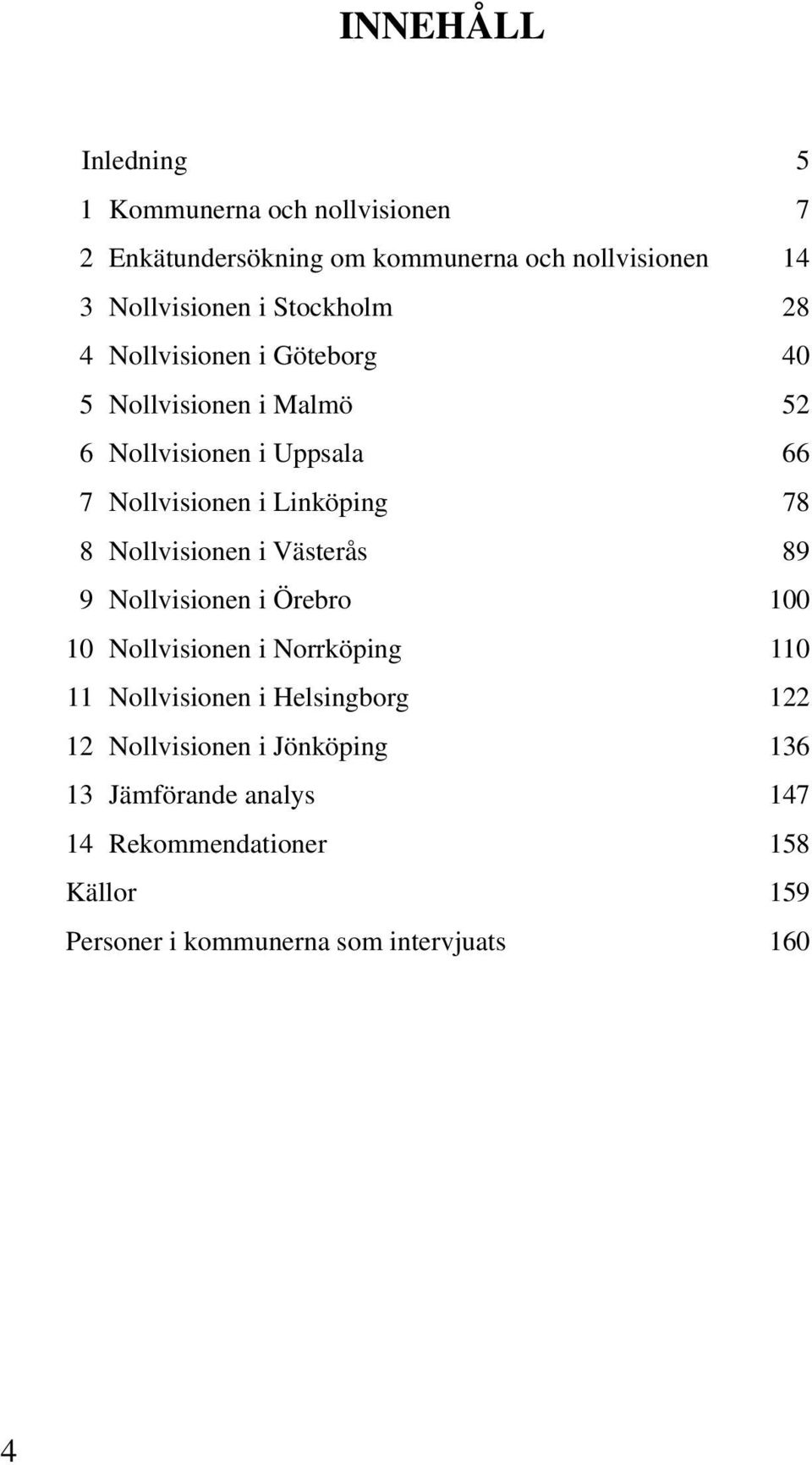 INNEHÅLL

Inledning 5

1 Kommunerna och nollvisionen 7

2 Enkätundersökning om kommunerna och nollvisionen 14

3 Nollvisionen i Stockholm 28

4 Nollvisionen i Göteborg 40

5 Nollvisionen i Malmö 52

6 Nollvisionen i Uppsala 66

7 Nollvisionen i Linköping 78

8 Nollvisionen i Västerås 89

9 Nollvisionen i Örebro 100

10 Nollvisionen i Norrköping 110

11 Nollvisionen i Helsingborg 122

12 Nollvisionen i Jönköping 136

13 Jämförande analys 147

14 Rekommendationer 158

Källor 159

Personer i kommunerna som intervjuats 160

4